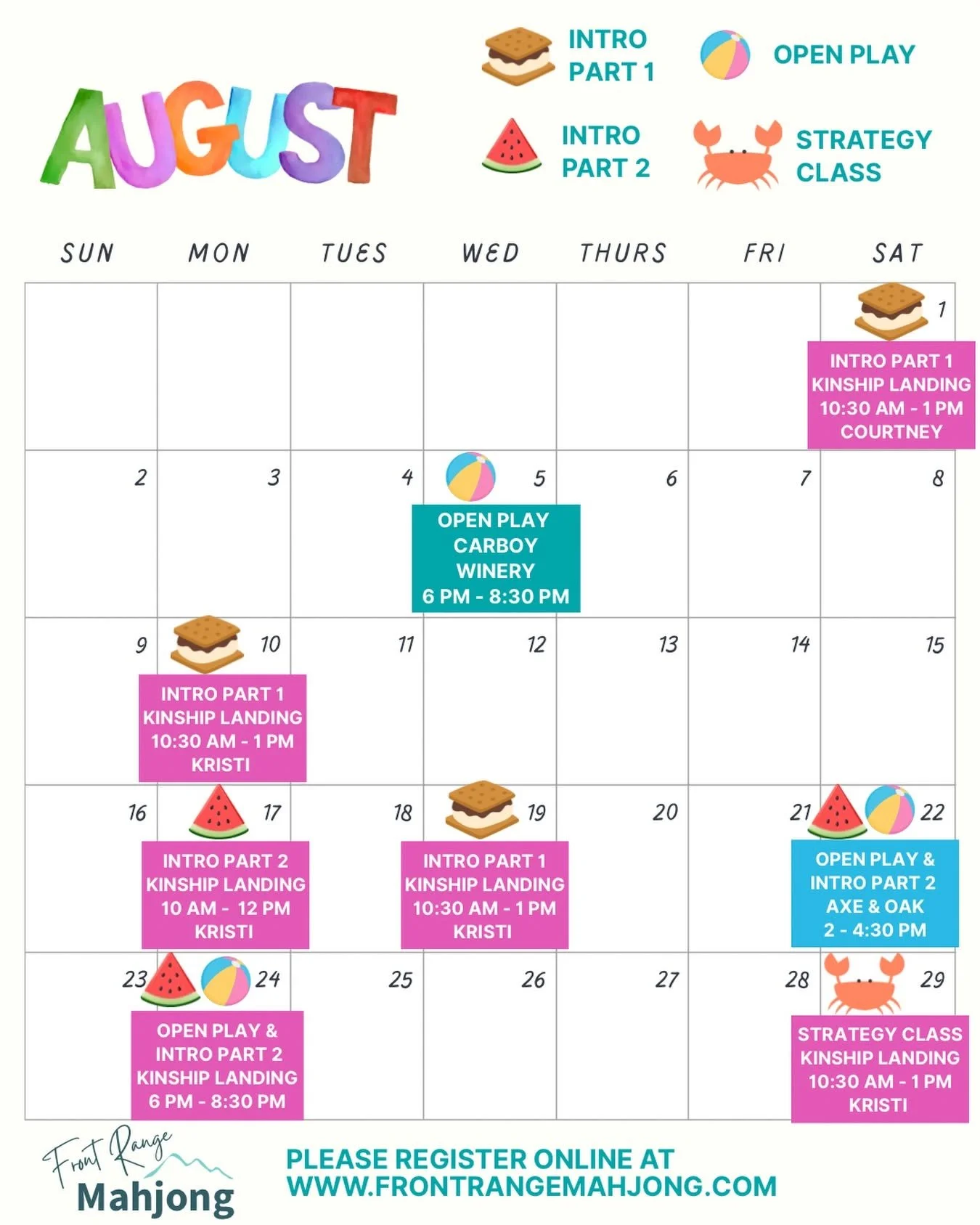 AUGUST

INTRO PART 1
OPEN PLAY
INTRO PART 2
STRATEGY CLASS

| SUN | MON | TUES | WED | THURS | FRI | SAT |
|---|---|---|---|---|---|---|
| | | | | | | 1 INTRO PART 1 KINSHIP LANDING 10:30 AM - 1 PM COURTNEY |
| 2 | 3 | 4 | 5 OPEN PLAY CARBOY WINERY 6 PM - 8:30 PM | 6 | 7 | 8 |
| 9 | 10 INTRO PART 1 KINSHIP LANDING 10:30 AM - 1 PM KRISTI | 11 | 12 | 13 | 14 | 15 |
| 16 | 17 INTRO PART 2 KINSHIP LANDING 10 AM - 12 PM KRISTI | 18 | 19 INTRO PART 1 KINSHIP LANDING 10:30 AM - 1 PM KRISTI | 20 | 21 | 22 OPEN PLAY & INTRO PART 2 AXE & OAK 2 - 4:30 PM |
| 23 | 24 OPEN PLAY & INTRO PART 2 KINSHIP LANDING 6 PM - 8:30 PM | 25 | 26 | 27 | 28 | 29 STRATEGY CLASS KINSHIP LANDING 10:30 AM - 1 PM KRISTI |

Front Range Mahjong

PLEASE REGISTER ONLINE AT WWW.FRONTRANGEMAHJONG.COM